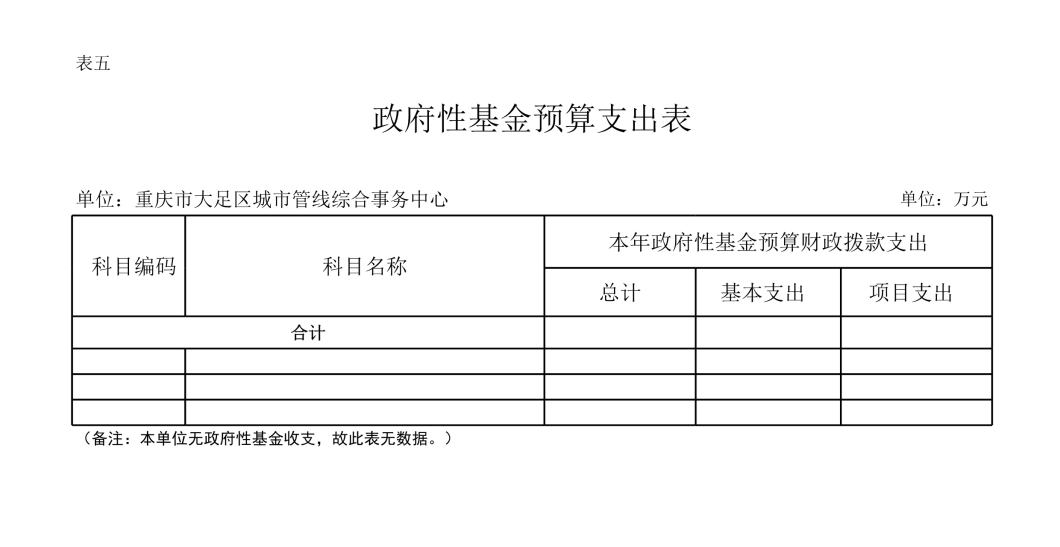 表五

政府性基金预算支出表

单位：重庆市大足区城市管线综合事务中心

单位：万元

| 科目编码 | 科目名称 | 本年政府性基金预算财政拨款支出 | | |
|---|---|---|---|---|
| | | 总计 | 基本支出 | 项目支出 |
| 合计 | | | | |
| | | | | |
| | | | | |
| | | | | |

（备注：本单位无政府性基金收支，故此表无数据。）